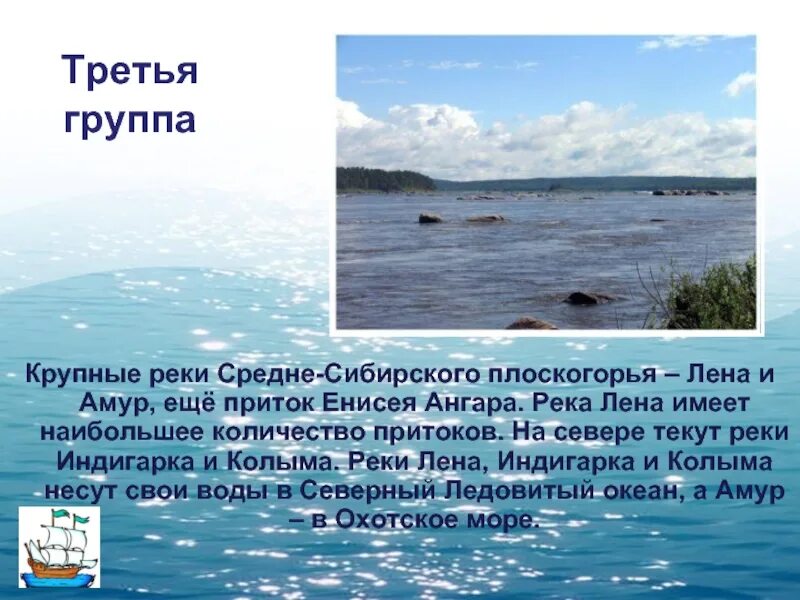 Третья группа

Крупные реки Средне-Сибирского плоскогорья – Лена и Амур, ещё приток Енисея Ангара. Река Лена имеет наибольшее количество притоков. На севере текут реки Индигарка и Колыма. Реки Лена, Индигарка и Колыма несут свои воды в Северный Ледовитый океан, а Амур – в Охотское море.